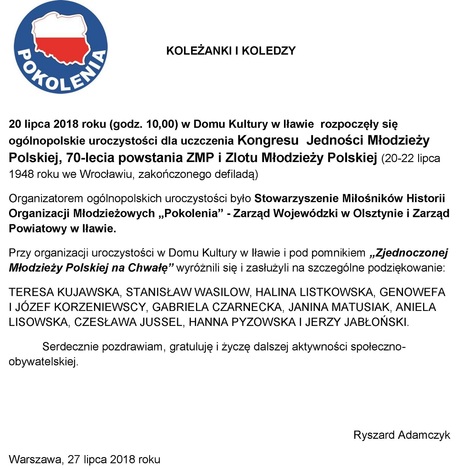 POKOLENIA

KOLEŻANKI I KOLEDZY

20 lipca 2018 roku (godz. 10,00) w Domu Kultury w Iławie rozpoczęły się ogólnopolskie uroczystości dla uczczenia Kongresu Jedności Młodzieży Polskiej, 70-lecia powstania ZMP i Zlotu Młodzieży Polskiej (20-22 lipca 1948 roku we Wrocławiu, zakończonego defiladą)

Organizatorem ogólnopolskich uroczystości było Stowarzyszenie Miłośników Historii Organizacji Młodzieżowych „Pokolenia" - Zarząd Wojewódzki w Olsztynie i Zarząd Powiatowy w Iławie.

Przy organizacji uroczystości w Domu Kultury w Iławie i pod pomnikiem „Zjednoczonej Młodzieży Polskiej na Chwałę" wyróżnili się i zasłużyli na szczególne podziękowanie:

TERESA KUJAWSKA, STANISŁAW WASILOW, HALINA LISTKOWSKA, GENOWEFA I JÓZEF KORZENIEWSCY, GABRIELA CZARNECKA, JANINA MATUSIAK, ANIELA LISOWSKA, CZESŁAWA JUSSEL, HANNA PYZOWSKA I JERZY JABŁOŃSKI.

Serdecznie pozdrawiam, gratuluję i życzę dalszej aktywności społeczno-obywatelskiej.

Ryszard Adamczyk

Warszawa, 27 lipca 2018 roku